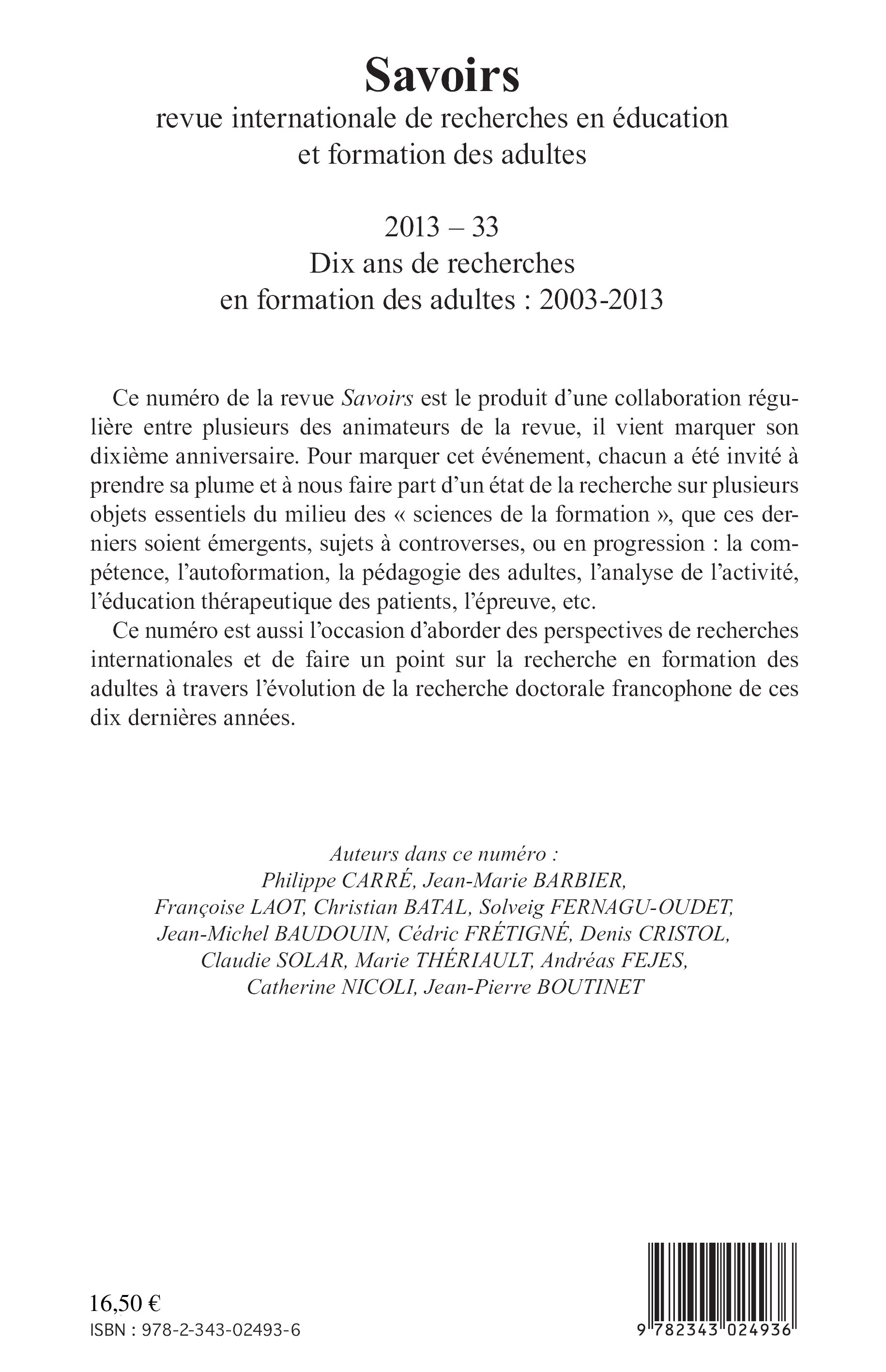 Savoirs
revue internationale de recherches en éducation et formation des adultes

2013 – 33
Dix ans de recherches en formation des adultes : 2003-2013

Ce numéro de la revue Savoirs est le produit d'une collaboration régulière entre plusieurs des animateurs de la revue, il vient marquer son dixième anniversaire. Pour marquer cet événement, chacun a été invité à prendre sa plume et à nous faire part d'un état de la recherche sur plusieurs objets essentiels du milieu des « sciences de la formation », que ces derniers soient émergents, sujets à controverses, ou en progression : la compétence, l'autoformation, la pédagogie des adultes, l'analyse de l'activité, l'éducation thérapeutique des patients, l'épreuve, etc.

Ce numéro est aussi l'occasion d'aborder des perspectives de recherches internationales et de faire un point sur la recherche en formation des adultes à travers l'évolution de la recherche doctorale francophone de ces dix dernières années.

Auteurs dans ce numéro :
Philippe CARRÉ, Jean-Marie BARBIER, Françoise LAOT, Christian BATAL, Solveig FERNAGU-OUDET, Jean-Michel BAUDOUIN, Cédric FRÉTIGNÉ, Denis CRISTOL, Claudie SOLAR, Marie THÉRIAULT, Andréas FEJES, Catherine NICOLI, Jean-Pierre BOUTINET

16,50 €
ISBN : 978-2-343-02493-6

9 782343 024936